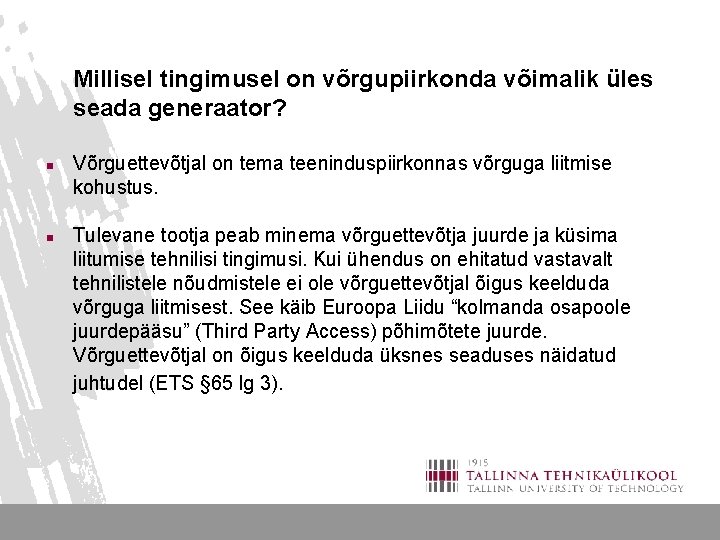 Millisel tingimusel on võrgupiirkonda võimalik üles seada generaator?

• Võrguettevõtjal on tema teeninduspiirkonnas võrguga liitmise kohustus.

• Tulevane tootja peab minema võrguettevõtja juurde ja küsima liitumise tehnilisi tingimusi. Kui ühendus on ehitatud vastavalt tehnilistele nõudmistele ei ole võrguettevõtjal õigus keelduda võrguga liitmisest. See käib Euroopa Liidu "kolmanda osapoole juurdepääsu" (Third Party Access) põhimõtete juurde. Võrguettevõtjal on õigus keelduda üksnes seaduses näidatud juhtudel (ETS §65 lg 3).

1915
TALLINNA TEHNIKAÜLIKOOL
TALLINN UNIVERSITY OF TECHNOLOGY